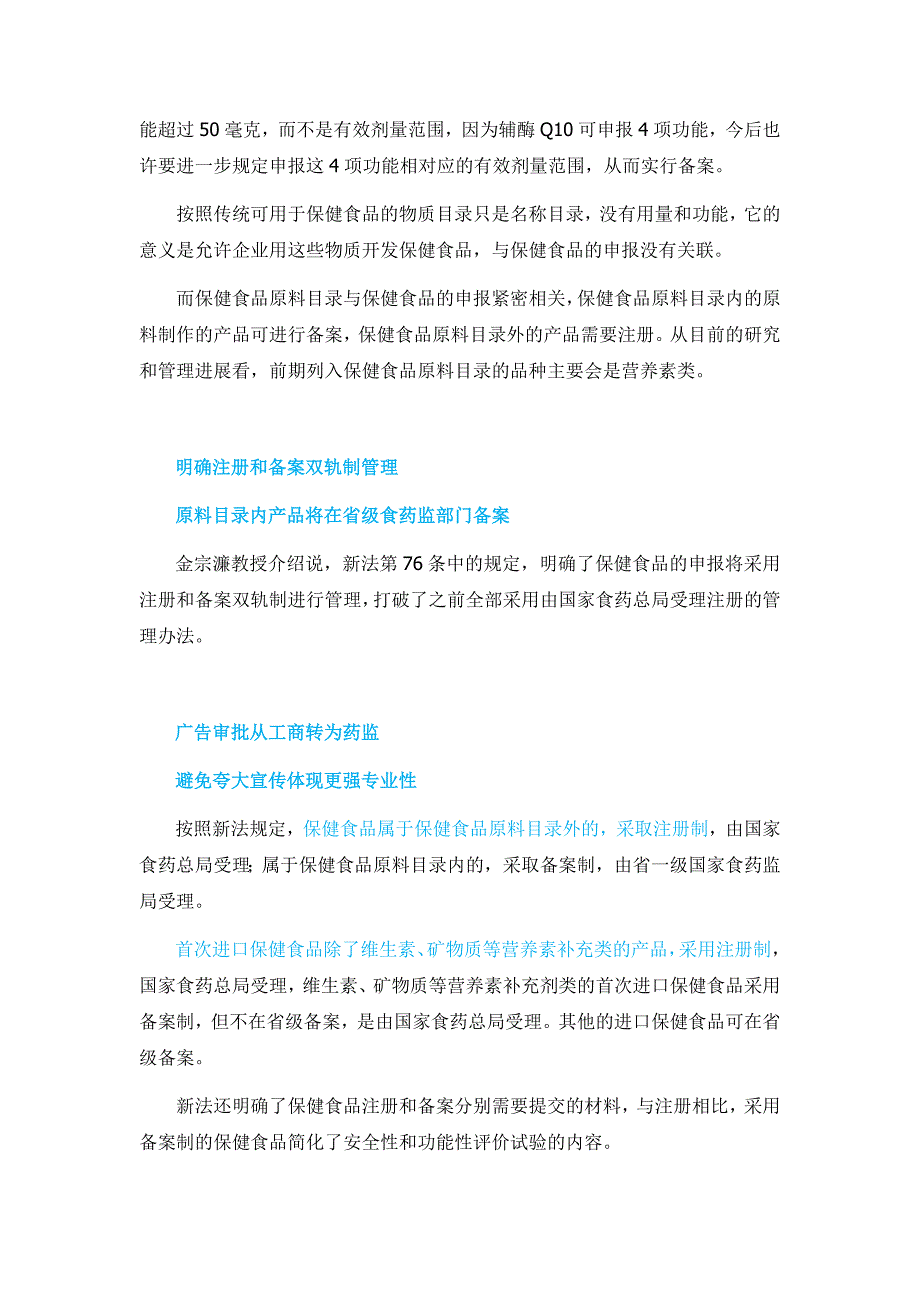 能超过 50 毫克，而不是有效剂量范围，因为辅酶 Q10 可申报 4 项功能，今后也许要进一步规定申报这 4 项功能相对应的有效剂量范围，从而实行备案。

按照传统可用于保健食品的物质目录只是名称目录，没有用量和功能，它的意义是允许企业用这些物质开发保健食品，与保健食品的申报没有关联。

而保健食品原料目录与保健食品的申报紧密相关，保健食品原料目录内的原料制作的产品可进行备案，保健食品原料目录外的产品需要注册。从目前的研究和管理进展看，前期列入保健食品原料目录的品种主要会是营养素类。

明确注册和备案双轨制管理

原料目录内产品将在省级食药监部门备案

金宗濂教授介绍说，新法第 76 条中的规定，明确了保健食品的申报将采用注册和备案双轨制进行管理，打破了之前全部采用由国家食药总局受理注册的管理办法。

广告审批从工商转为药监

避免夸大宣传体现更强专业性

按照新法规定，保健食品属于保健食品原料目录外的，采取注册制，由国家食药总局受理；属于保健食品原料目录内的，采取备案制，由省一级国家食药监局受理。

首次进口保健食品除了维生素、矿物质等营养素补充类的产品，采用注册制，国家食药总局受理，维生素、矿物质等营养素补充剂类的首次进口保健食品采用备案制，但不在省级备案，是由国家食药总局受理。其他的进口保健食品可在省级备案。

新法还明确了保健食品注册和备案分别需要提交的材料，与注册相比，采用备案制的保健食品简化了安全性和功能性评价试验的内容。